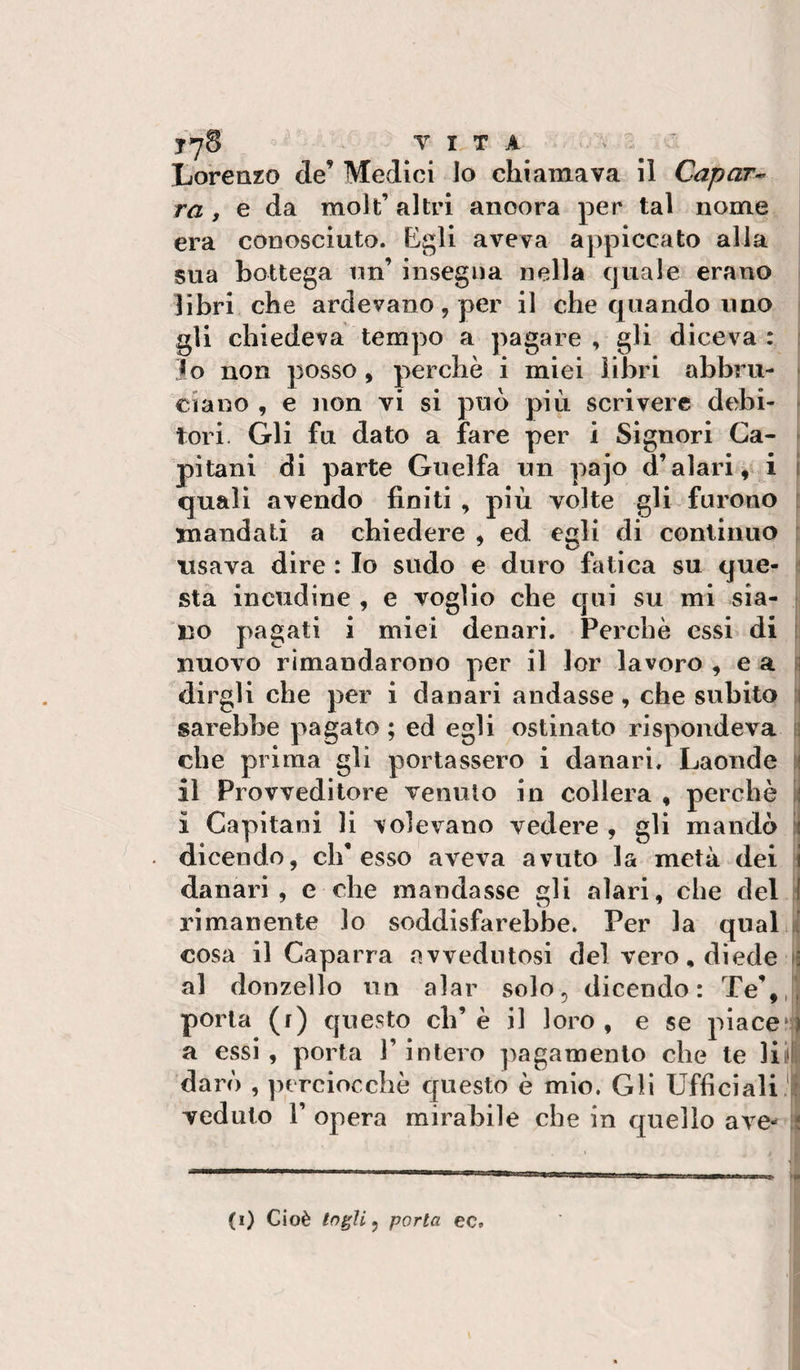 178 VITA

Lorenzo de' Medici lo chiamava il Caparra, e da molt' altri ancora per tal nome era conosciuto. Egli aveva appiccato alla sua bottega un' insegna nella quale erano libri che ardevano, per il che quando uno gli chiedeva tempo a pagare, gli diceva: Io non posso, perchè i miei libri abbruciano, e non vi si può più scrivere debitori. Gli fu dato a fare per i Signori Capitani di parte Guelfa un pajo d'alari, i quali avendo finiti, più volte gli furono mandati a chiedere, ed egli di continuo usava dire: Io sudo e duro fatica su questa incudine, e voglio che qui su mi siano pagati i miei denari. Perchè essi di nuovo rimandarono per il lor lavoro, e a dirgli che per i danari andasse, che subito sarebbe pagato; ed egli ostinato rispondeva che prima gli portassero i danari. Laonde il Provveditore venuto in collera, perchè i Capitani li volevano vedere, gli mandò dicendo, ch' esso aveva avuto la metà dei danari, e che mandasse gli alari, che del rimanente lo soddisfarebbe. Per la qual cosa il Caparra avvedutosi del vero, diede al donzello un alar solo, dicendo: Te', porta (1) questo ch' è il loro, e se piace a essi, porta l' intero pagamento che te li darò, perciocchè questo è mio. Gli Ufficiali veduto l' opera mirabile che in quello ave-

(1) Cioè togli, porta ec.